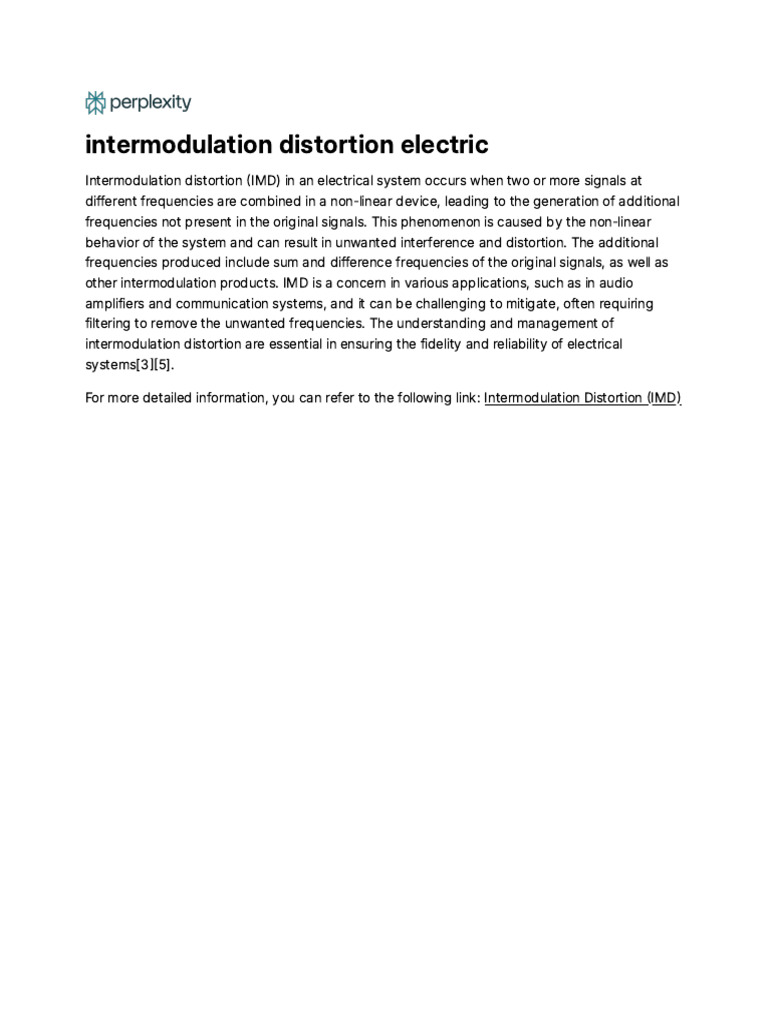 perplexity

intermodulation distortion electric

Intermodulation distortion (IMD) in an electrical system occurs when two or more signals at different frequencies are combined in a non-linear device, leading to the generation of additional frequencies not present in the original signals. This phenomenon is caused by the non-linear behavior of the system and can result in unwanted interference and distortion. The additional frequencies produced include sum and difference frequencies of the original signals, as well as other intermodulation products. IMD is a concern in various applications, such as in audio amplifiers and communication systems, and it can be challenging to mitigate, often requiring filtering to remove the unwanted frequencies. The understanding and management of intermodulation distortion are essential in ensuring the fidelity and reliability of electrical systems[3][5].

For more detailed information, you can refer to the following link: Intermodulation Distortion (IMD)